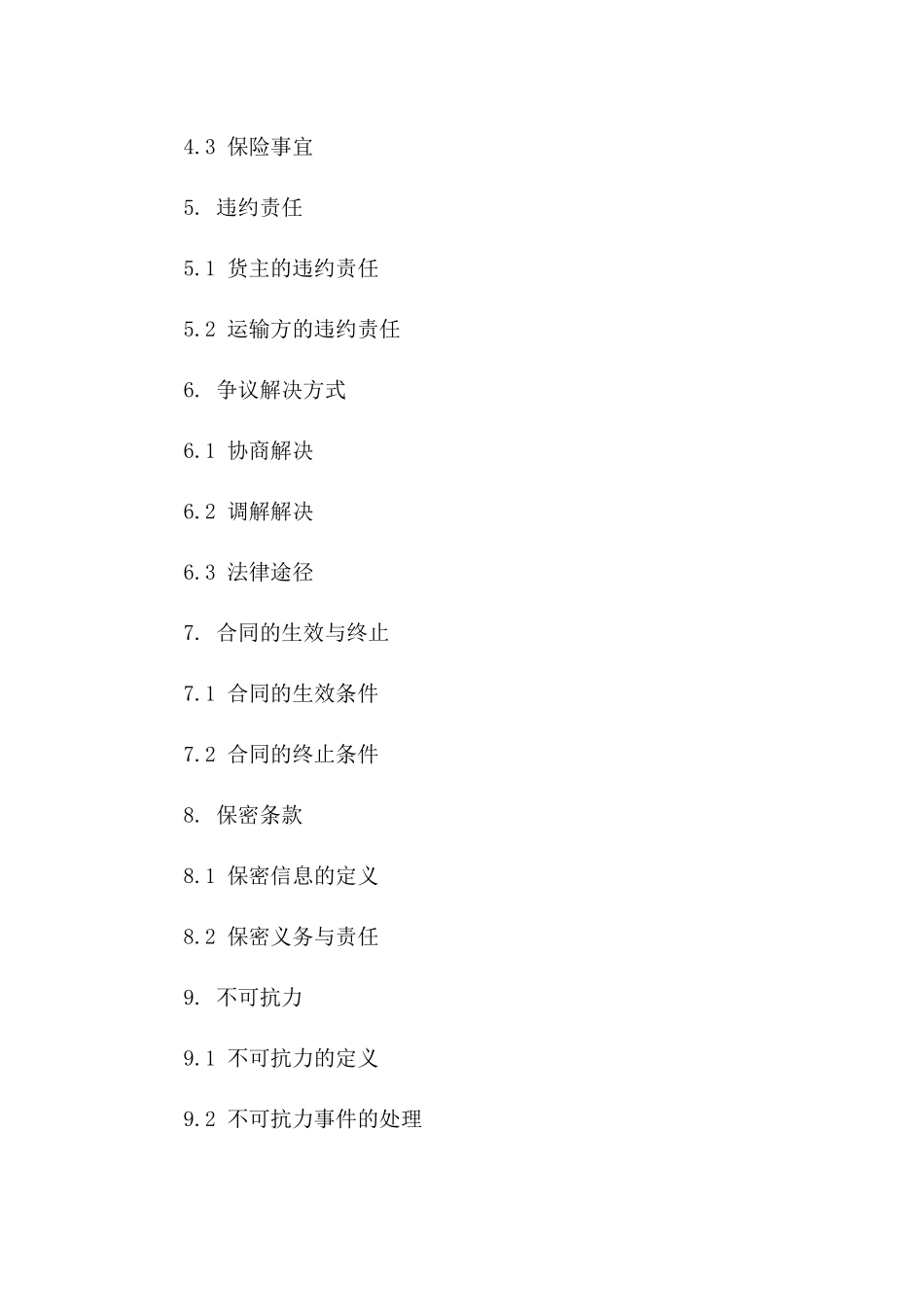 4.3 保险事宜

5. 违约责任

5.1 货主的违约责任

5.2 运输方的违约责任

6. 争议解决方式

6.1 协商解决

6.2 调解解决

6.3 法律途径

7. 合同的生效与终止

7.1 合同的生效条件

7.2 合同的终止条件

8. 保密条款

8.1 保密信息的定义

8.2 保密义务与责任

9. 不可抗力

9.1 不可抗力的定义

9.2 不可抗力事件的处理